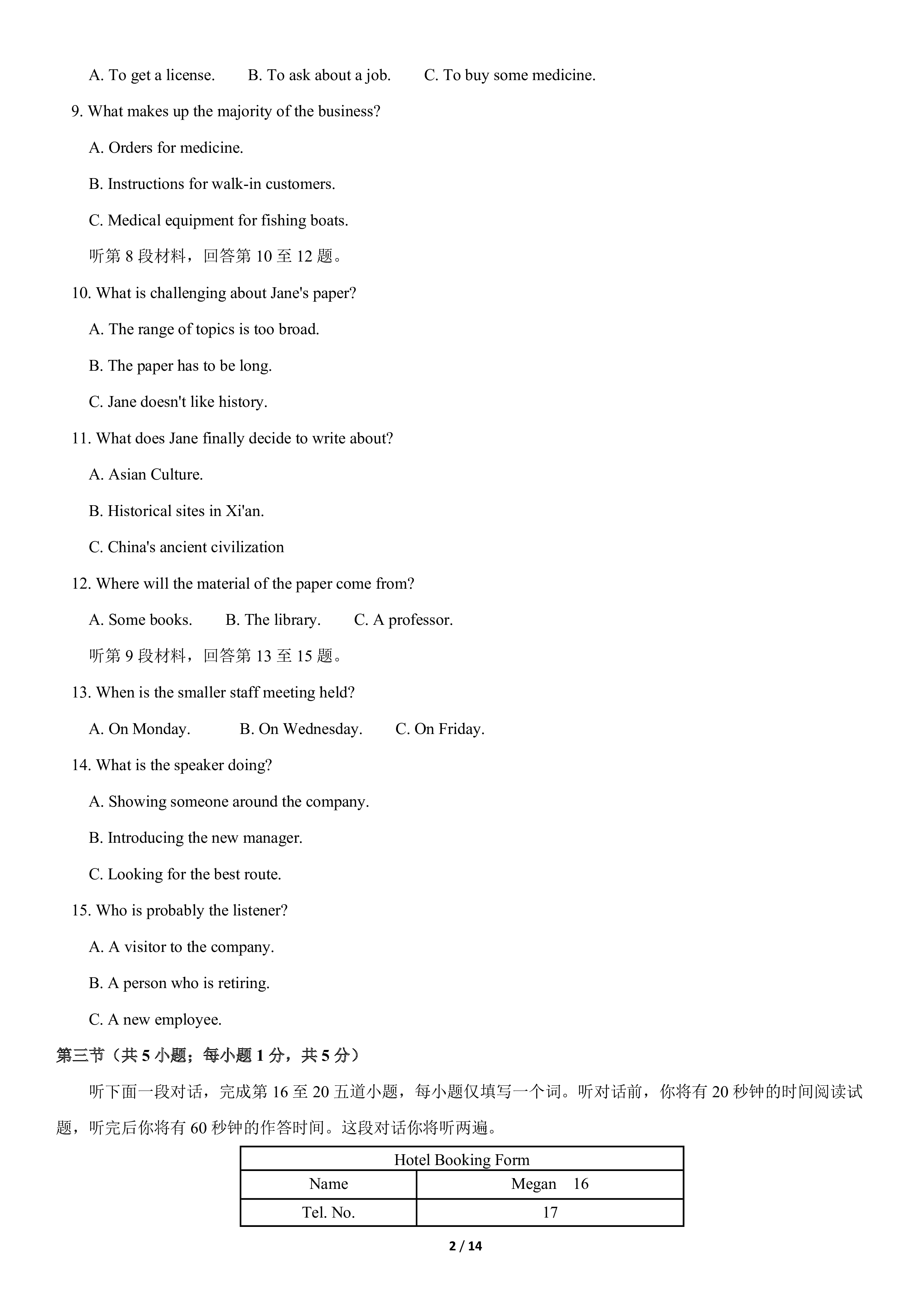 A. To get a license.　　B. To ask about a job.　　C. To buy some medicine.

9. What makes up the majority of the business?

A. Orders for medicine.

B. Instructions for walk-in customers.

C. Medical equipment for fishing boats.

听第 8 段材料，回答第 10 至 12 题。

10. What is challenging about Jane's paper?

A. The range of topics is too broad.

B. The paper has to be long.

C. Jane doesn't like history.

11. What does Jane finally decide to write about?

A. Asian Culture.

B. Historical sites in Xi'an.

C. China's ancient civilization

12. Where will the material of the paper come from?

A. Some books.　　B. The library.　　C. A professor.

听第 9 段材料，回答第 13 至 15 题。

13. When is the smaller staff meeting held?

A. On Monday.　　B. On Wednesday.　　C. On Friday.

14. What is the speaker doing?

A. Showing someone around the company.

B. Introducing the new manager.

C. Looking for the best route.

15. Who is probably the listener?

A. A visitor to the company.

B. A person who is retiring.

C. A new employee.

第三节（共 5 小题；每小题 1 分，共 5 分）

听下面一段对话，完成第 16 至 20 五道小题，每小题仅填写一个词。听对话前，你将有 20 秒钟的时间阅读试题，听完后你将有 60 秒钟的作答时间。这段对话你将听两遍。

| Hotel Booking Form | |
|---|---|
| Name | Megan 16 |
| Tel. No. | 17 |

2 / 14